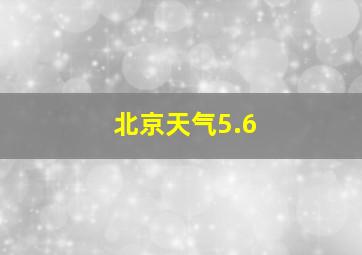 北京天气5.6